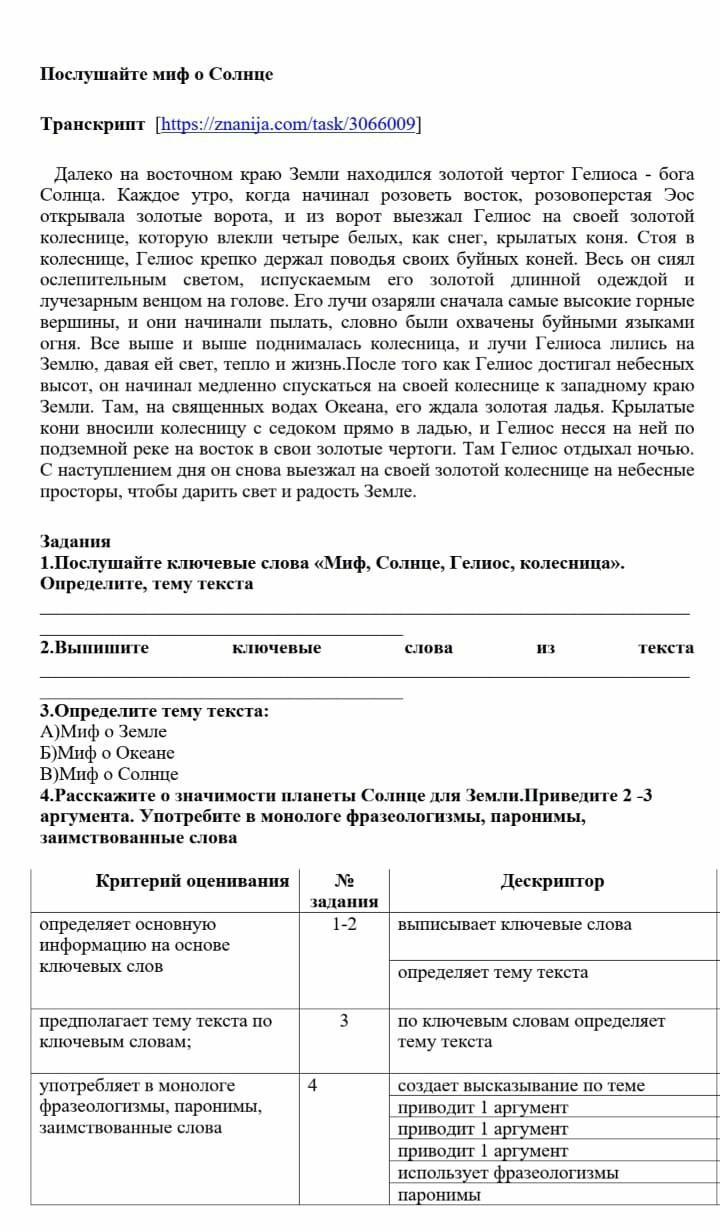 **Послушайте миф о Солнце**

**Транскрипт** [https://znanija.com/task/3066009]

Далеко на восточном краю Земли находился золотой чертог Гелиоса - бога Солнца. Каждое утро, когда начинал розоветь восток, розовоперстая Эос открывала золотые ворота, и из ворот выезжал Гелиос на своей золотой колеснице, которую влекли четыре белых, как снег, крылатых коня. Стоя в колеснице, Гелиос крепко держал поводья своих буйных коней. Весь он сиял ослепительным светом, испускаемым его золотой длинной одеждой и лучезарным венцом на голове. Его лучи озаряли сначала самые высокие горные вершины, и они начинали пылать, словно были охвачены буйными языками огня. Все выше и выше поднималась колесница, и лучи Гелиоса лились на Землю, давая ей свет, тепло и жизнь.После того как Гелиос достигал небесных высот, он начинал медленно спускаться на своей колеснице к западному краю Земли. Там, на священных водах Океана, его ждала золотая ладья. Крылатые кони вносили колесницу с седоком прямо в ладью, и Гелиос несся на ней по подземной реке на восток в свои золотые чертоги. Там Гелиос отдыхал ночью. С наступлением дня он снова выезжал на своей золотой колеснице на небесные просторы, чтобы дарить свет и радость Земле.

**Задания**
**1.Послушайте ключевые слова «Миф, Солнце, Гелиос, колесница». Определите, тему текста**

**2.Выпишите ключевые слова из текста**

**3.Определите тему текста:**
А)Миф о Земле
Б)Миф о Океане
В)Миф о Солнце
**4.Расскажите о значимости планеты Солнце для Земли.Приведите 2 -3 аргумента. Употребите в монологе фразеологизмы, паронимы, заимствованные слова**

| Критерий оценивания | № задания | Дескриптор |
|---|---|---|
| определяет основную информацию на основе ключевых слов | 1-2 | выписывает ключевые слова |
| | | определяет тему текста |
| предполагает тему текста по ключевым словам; | 3 | по ключевым словам определяет тему текста |
| употребляет в монологе фразеологизмы, паронимы, заимствованные слова | 4 | создает высказывание по теме |
| | | приводит 1 аргумент |
| | | приводит 1 аргумент |
| | | приводит 1 аргумент |
| | | использует фразеологизмы |
| | | паронимы |